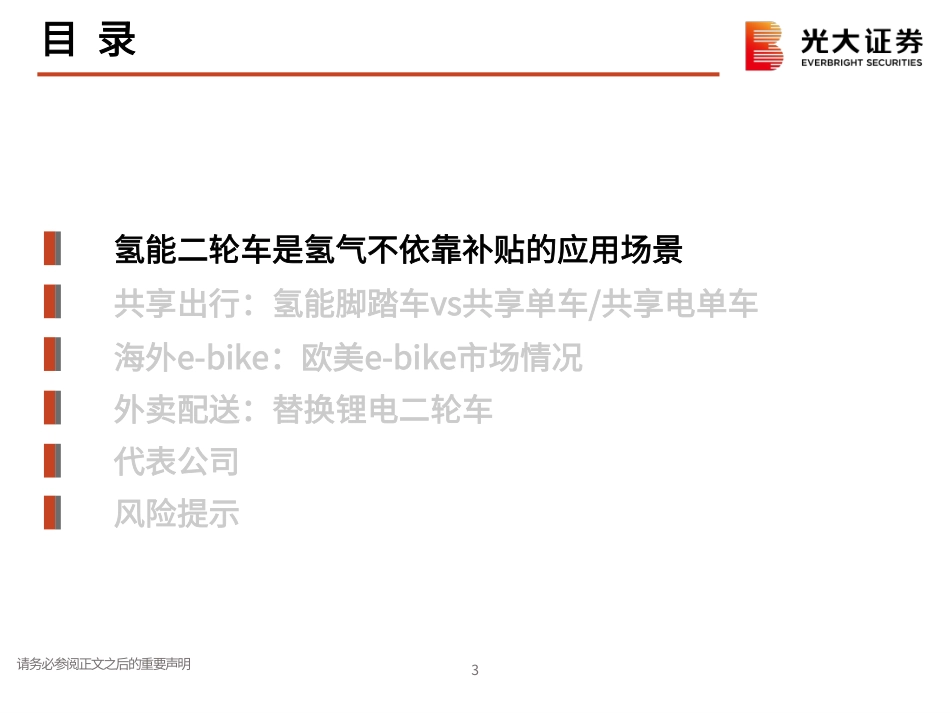 目 录

光大证券
EVERBRIGHT SECURITIES

氢能二轮车是氢气不依靠补贴的应用场景

共享出行：氢能脚踏车vs共享单车/共享电单车

海外e-bike：欧美e-bike市场情况

外卖配送：替换锂电二轮车

代表公司

风险提示

请务必参阅正文之后的重要声明

3